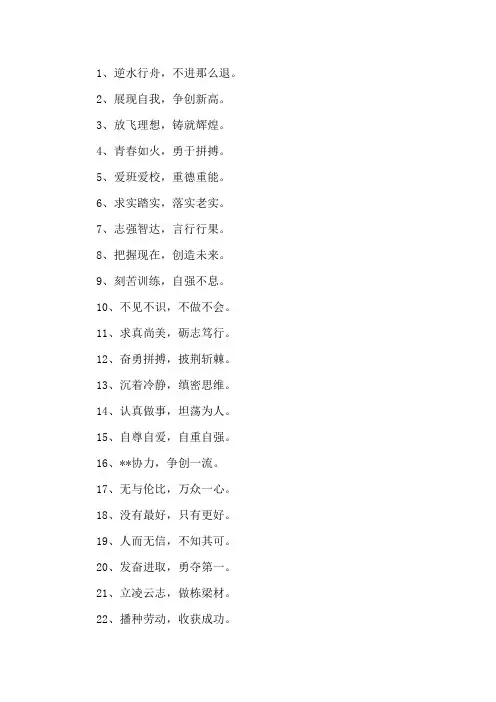 1、逆水行舟，不进那么退。

2、展现自我，争创新高。

3、放飞理想，铸就辉煌。

4、青春如火，勇于拼搏。

5、爱班爱校，重德重能。

6、求实踏实，落实老实。

7、志强智达，言行行果。

8、把握现在，创造未来。

9、刻苦训练，自强不息。

10、不见不识，不做不会。

11、求真尚美，砺志笃行。

12、奋勇拼搏，披荆斩棘。

13、沉着冷静，缜密思维。

14、认真做事，坦荡为人。

15、自尊自爱，自重自强。

16、**协力，争创一流。

17、无与伦比，万众一心。

18、没有最好，只有更好。

19、人而无信，不知其可。

20、发奋进取，勇夺第一。

21、立凌云志，做栋梁材。

22、播种劳动，收获成功。